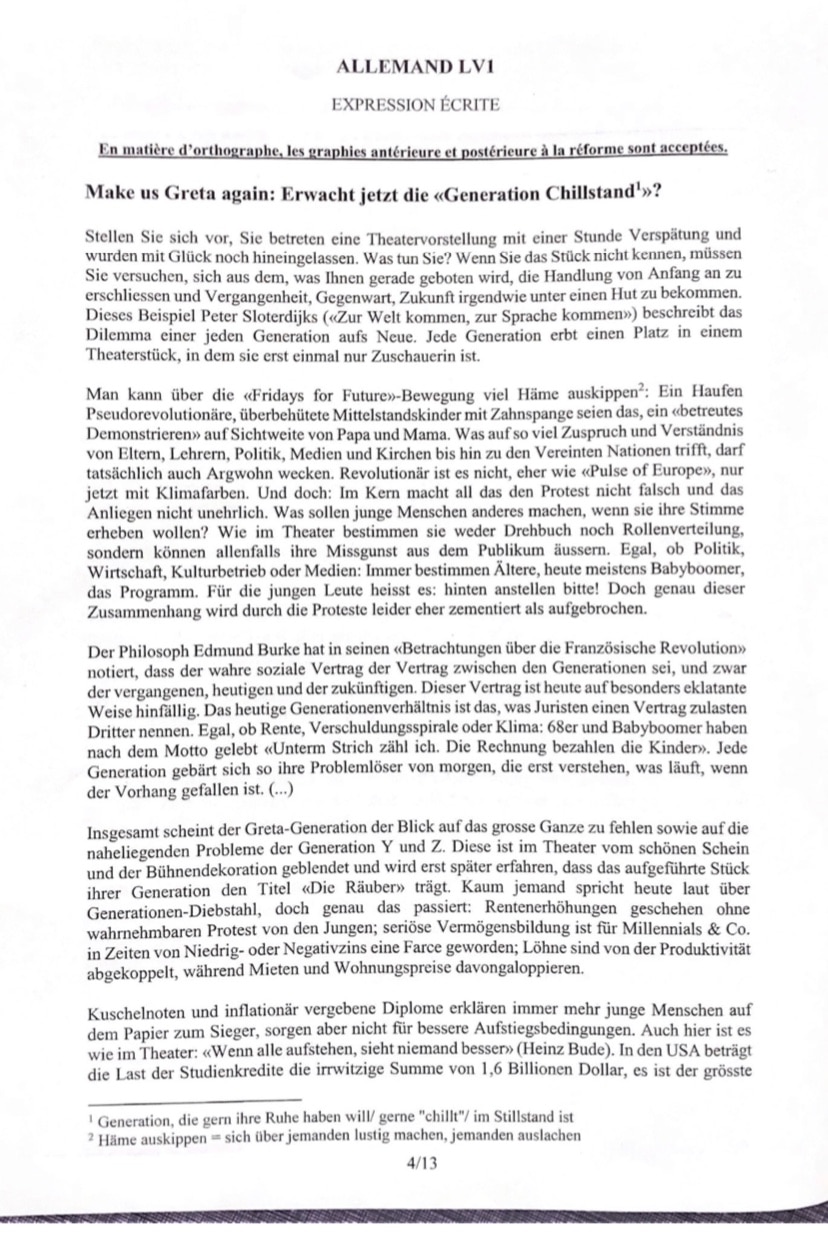 ALLEMAND LV1

EXPRESSION ÉCRITE

En matière d'orthographe, les graphies antérieure et postérieure à la réforme sont acceptées.

Make us Greta again: Erwacht jetzt die «Generation Chillstand$^1$»?

Stellen Sie sich vor, Sie betreten eine Theatervorstellung mit einer Stunde Verspätung und wurden mit Glück noch hineingelassen. Was tun Sie? Wenn Sie das Stück nicht kennen, müssen Sie versuchen, sich aus dem, was Ihnen gerade geboten wird, die Handlung von Anfang an zu erschliessen und Vergangenheit, Gegenwart, Zukunft irgendwie unter einen Hut zu bekommen. Dieses Beispiel Peter Sloterdijks («Zur Welt kommen, zur Sprache kommen») beschreibt das Dilemma einer jeden Generation aufs Neue. Jede Generation erbt einen Platz in einem Theaterstück, in dem sie erst einmal nur Zuschauerin ist.

Man kann über die «Fridays for Future»-Bewegung viel Häme auskippen$^2$: Ein Haufen Pseudorevolutionäre, überbehütete Mittelstandskinder mit Zahnspange seien das, ein «betreutes Demonstrieren» auf Sichtweite von Papa und Mama. Was auf so viel Zuspruch und Verständnis von Eltern, Lehrern, Politik, Medien und Kirchen bis hin zu den Vereinten Nationen trifft, darf tatsächlich auch Argwohn wecken. Revolutionär ist es nicht, eher wie «Pulse of Europe», nur jetzt mit Klimafarben. Und doch: Im Kern macht all das den Protest nicht falsch und das Anliegen nicht unehrlich. Was sollen junge Menschen anderes machen, wenn sie ihre Stimme erheben wollen? Wie im Theater bestimmen sie weder Drehbuch noch Rollenverteilung, sondern können allenfalls ihre Missgunst aus dem Publikum äussern. Egal, ob Politik, Wirtschaft, Kulturbetrieb oder Medien: Immer bestimmen Ältere, heute meistens Babyboomer, das Programm. Für die jungen Leute heisst es: hinten anstellen bitte! Doch genau dieser Zusammenhang wird durch die Proteste leider eher zementiert als aufgebrochen.

Der Philosoph Edmund Burke hat in seinen «Betrachtungen über die Französische Revolution» notiert, dass der wahre soziale Vertrag der Vertrag zwischen den Generationen sei, und zwar der vergangenen, heutigen und der zukünftigen. Dieser Vertrag ist heute auf besonders eklatante Weise hinfällig. Das heutige Generationenverhältnis ist das, was Juristen einen Vertrag zulasten Dritter nennen. Egal, ob Rente, Verschuldungsspirale oder Klima: 68er und Babyboomer haben nach dem Motto gelebt «Unterm Strich zähl ich. Die Rechnung bezahlen die Kinder». Jede Generation gebärt sich so ihre Problemlöser von morgen, die erst verstehen, was läuft, wenn der Vorhang gefallen ist. (...)

Insgesamt scheint der Greta-Generation der Blick auf das grosse Ganze zu fehlen sowie auf die naheliegenden Probleme der Generation Y und Z. Diese ist im Theater vom schönen Schein und der Bühnendekoration geblendet und wird erst später erfahren, dass das aufgeführte Stück ihrer Generation den Titel «Die Räuber» trägt. Kaum jemand spricht heute laut über Generationen-Diebstahl, doch genau das passiert: Rentenerhöhungen geschehen ohne wahrnehmbaren Protest von den Jungen; seriöse Vermögensbildung ist für Millennials & Co. in Zeiten von Niedrig- oder Negativzins eine Farce geworden; Löhne sind von der Produktivität abgekoppelt, während Mieten und Wohnungspreise davongaloppieren.

Kuschelnoten und inflationär vergebene Diplome erklären immer mehr junge Menschen auf dem Papier zum Sieger, sorgen aber nicht für bessere Aufstiegsbedingungen. Auch hier ist es wie im Theater: «Wenn alle aufstehen, sieht niemand besser» (Heinz Bude). In den USA beträgt die Last der Studienkredite die irrwitzige Summe von 1,6 Billionen Dollar, es ist der grösste

$^1$ Generation, die gern ihre Ruhe haben will/ gerne "chillt"/ im Stillstand ist
$^2$ Häme auskippen = sich über jemanden lustig machen, jemanden auslachen

4/13